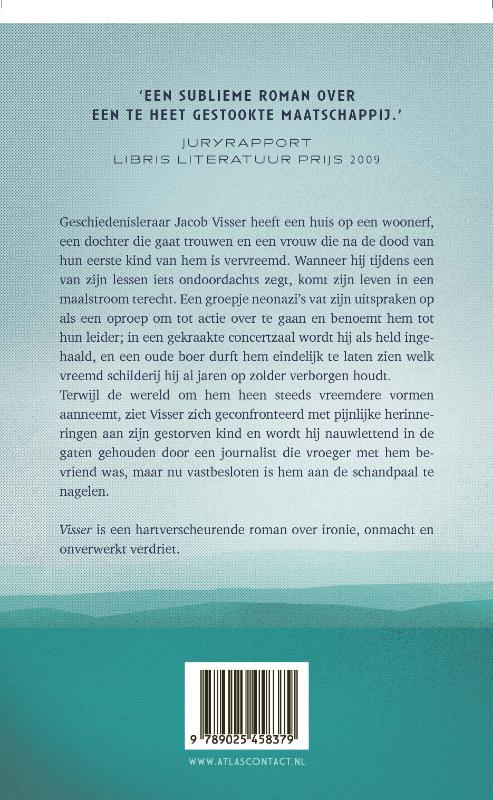 'EEN SUBLIEME ROMAN OVER EEN TE HEET GESTOOKTE MAATSCHAPPIJ.'

JURYRAPPORT
LIBRIS LITERATUUR PRIJS 2009

Geschiedenisleraar Jacob Visser heeft een huis op een woonerf, een dochter die gaat trouwen en een vrouw die na de dood van hun eerste kind van hem is vervreemd. Wanneer hij tijdens een van zijn lessen iets ondoordachts zegt, komt zijn leven in een maalstroom terecht. Een groepje neonazi's vat zijn uitspraken op als een oproep om tot actie over te gaan en benoemt hem tot hun leider; in een gekraakte concertzaal wordt hij als held ingehaald, en een oude boer durft hem eindelijk te laten zien welk vreemd schilderij hij al jaren op zolder verborgen houdt.
Terwijl de wereld om hem heen steeds vreemdere vormen aanneemt, ziet Visser zich geconfronteerd met pijnlijke herinneringen aan zijn gestorven kind en wordt hij nauwlettend in de gaten gehouden door een journalist die vroeger met hem bevriend was, maar nu vastbesloten is hem aan de schandpaal te nagelen.

Visser is een hartverscheurende roman over ironie, onmacht en onverwerkt verdriet.

9 789025 458379

WWW.ATLASCONTACT.NL